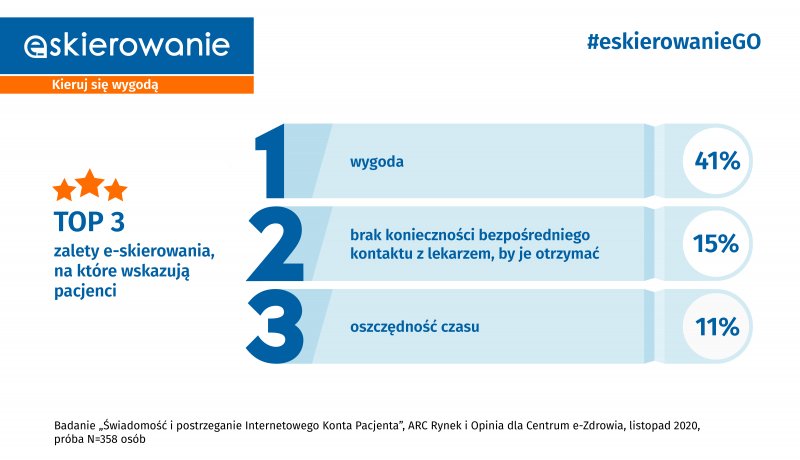 eskierowanie
Kieruj się wygodą

#eskierowanieGO

TOP 3
zalety e-skierowania, na które wskazują pacjenci

1
wygoda
41%

2
brak konieczności bezpośredniego kontaktu z lekarzem, by je otrzymać
15%

3
oszczędność czasu
11%

Badanie „Świadomość i postrzeganie Internetowego Konta Pacjenta", ARC Rynek i Opinia dla Centrum e-Zdrowia, listopad 2020, próba N=358 osób